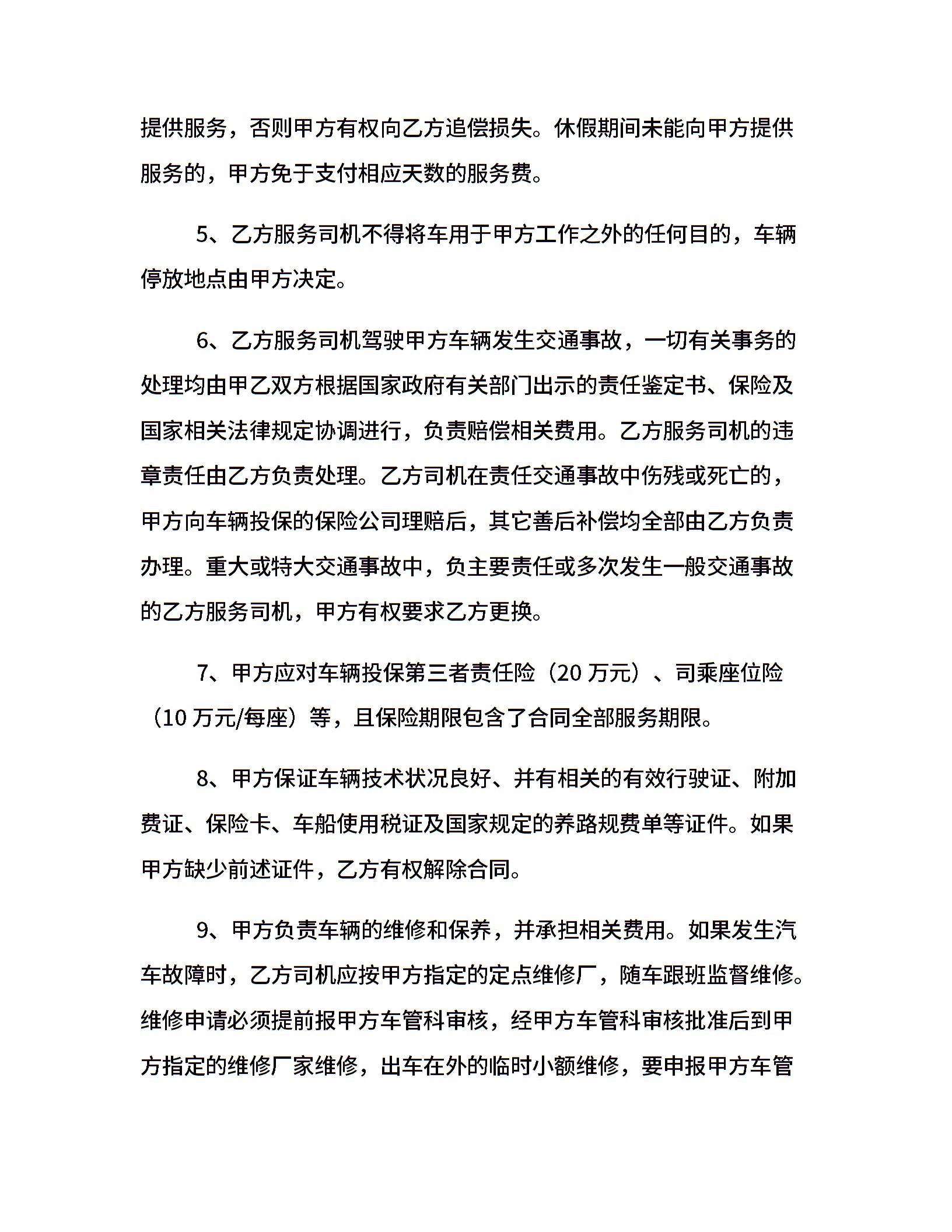 提供服务，否则甲方有权向乙方追偿损失。休假期间未能向甲方提供服务的，甲方免于支付相应天数的服务费。

5、乙方服务司机不得将车用于甲方工作之外的任何目的，车辆停放地点由甲方决定。

6、乙方服务司机驾驶甲方车辆发生交通事故，一切有关事务的处理均由甲乙双方根据国家政府有关部门出示的责任鉴定书、保险及国家相关法律规定协调进行，负责赔偿相关费用。乙方服务司机的违章责任由乙方负责处理。乙方司机在责任交通事故中伤残或死亡的，甲方向车辆投保的保险公司理赔后，其它善后补偿均全部由乙方负责办理。重大或特大交通事故中，负主要责任或多次发生一般交通事故的乙方服务司机，甲方有权要求乙方更换。

7、甲方应对车辆投保第三者责任险（20 万元）、司乘座位险（10 万元/每座）等，且保险期限包含了合同全部服务期限。

8、甲方保证车辆技术状况良好、并有相关的有效行驶证、附加费证、保险卡、车船使用税证及国家规定的养路规费单等证件。如果甲方缺少前述证件，乙方有权解除合同。

9、甲方负责车辆的维修和保养，并承担相关费用。如果发生汽车故障时，乙方司机应按甲方指定的定点维修厂，随车跟班监督维修。维修申请必须提前报甲方车管科审核，经甲方车管科审核批准后到甲方指定的维修厂家维修，出车在外的临时小额维修，要申报甲方车管